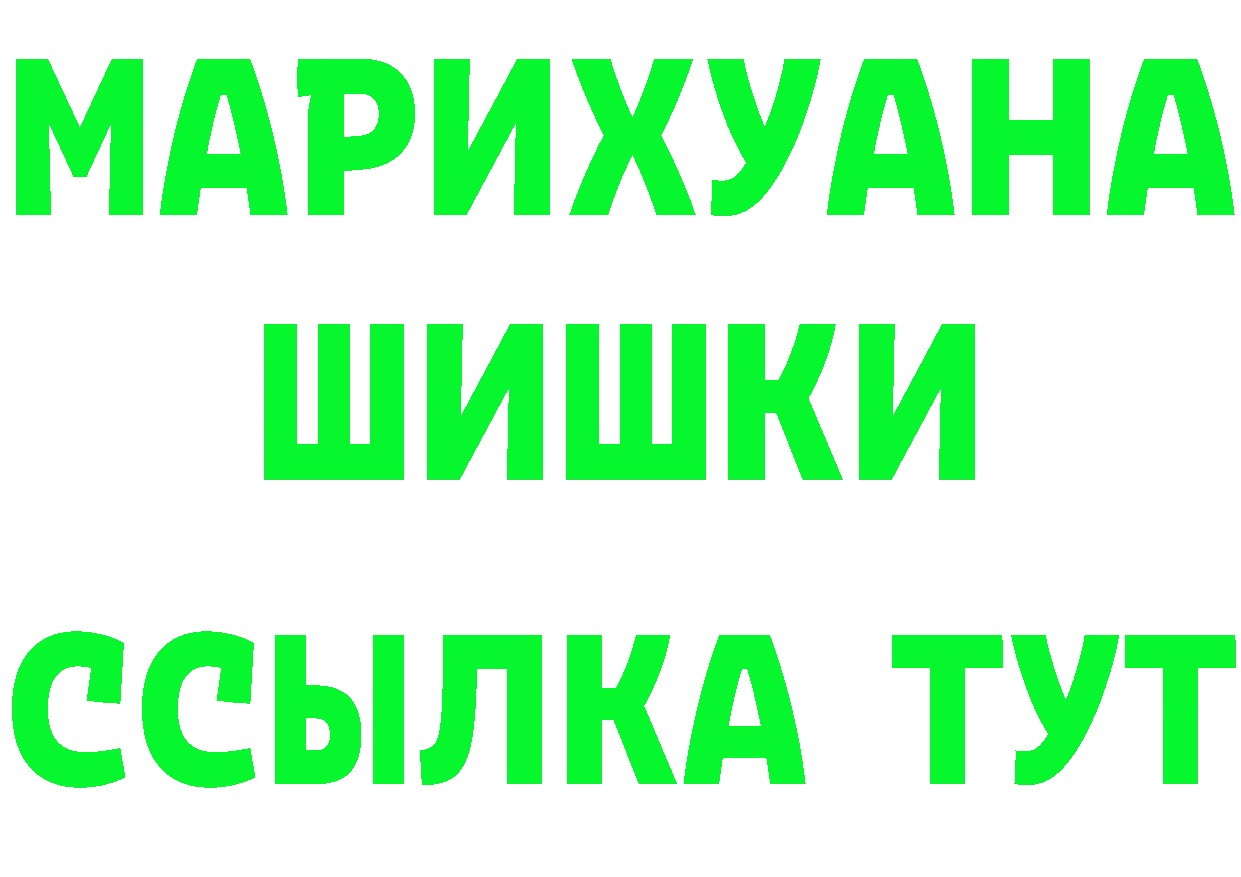 МАРИХУАНА
ШИШКИ
ССЫЛКА ТУТ